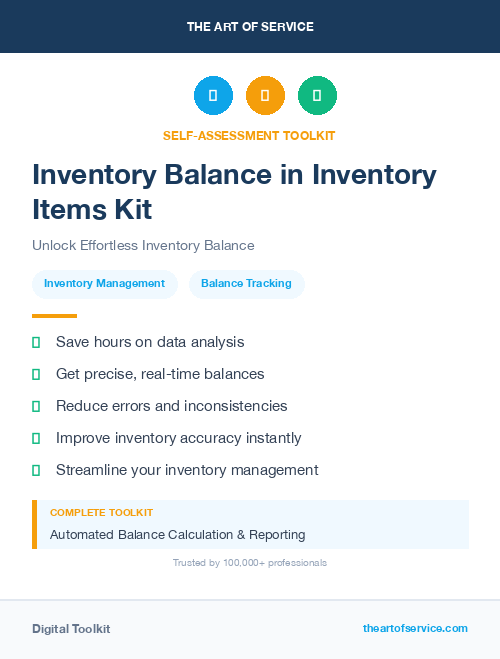 THE ART OF SERVICE

SELF-ASSESSMENT TOOLKIT

Inventory Balance in Inventory Items Kit

Unlock Effortless Inventory Balance

Inventory Management

Balance Tracking

Save hours on data analysis

Get precise, real-time balances

Reduce errors and inconsistencies

Improve inventory accuracy instantly

Streamline your inventory management

COMPLETE TOOLKIT

Automated Balance Calculation & Reporting

Trusted by 100,000+ professionals

Digital Toolkit

theartofservice.com